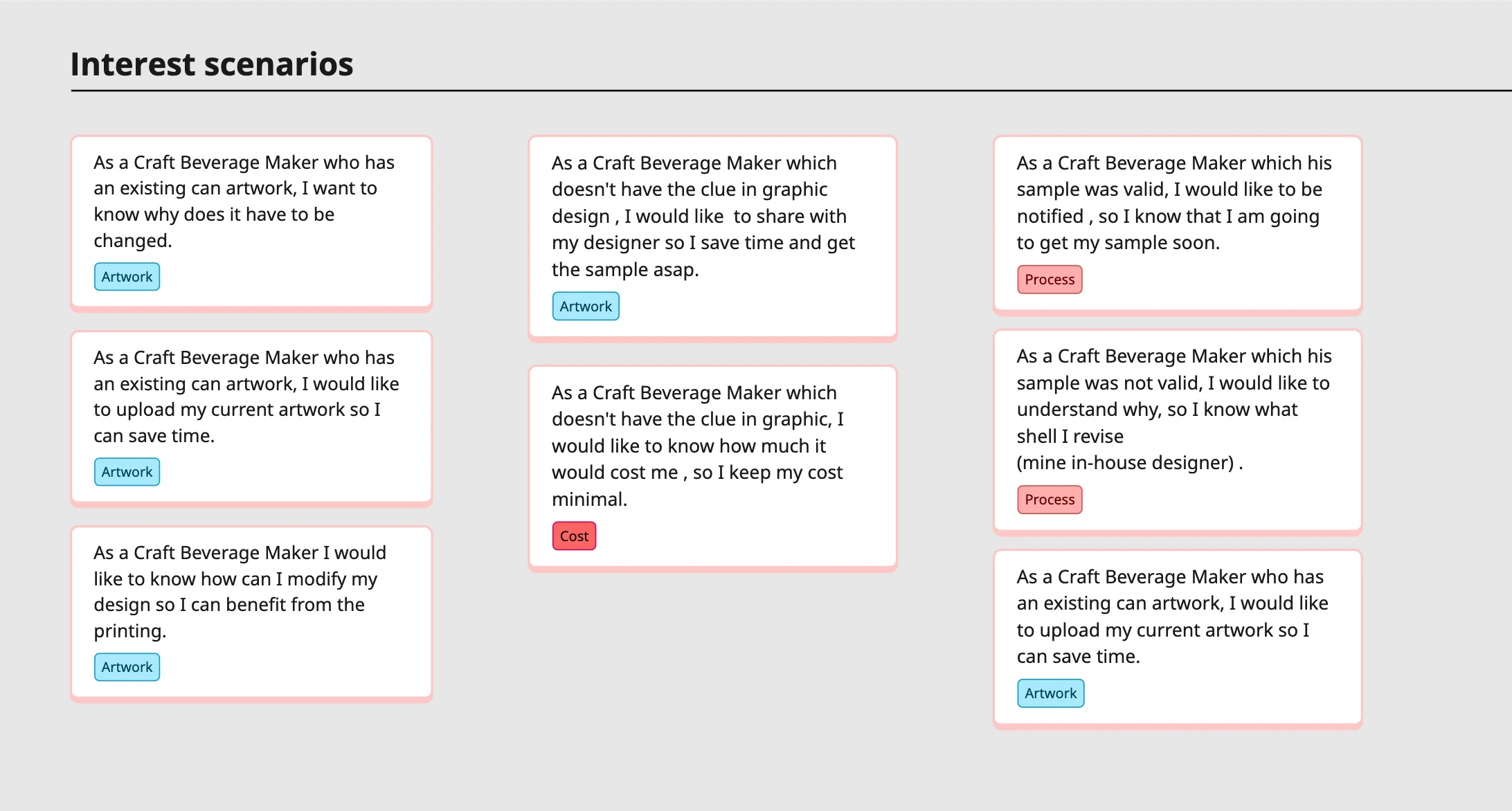 Interest scenarios

As a Craft Beverage Maker who has an existing can artwork, I want to know why does it have to be changed.

Artwork

As a Craft Beverage Maker who has an existing can artwork, I would like to upload my current artwork so I can save time.

Artwork

As a Craft Beverage Maker I would like to know how can I modify my design so I can benefit from the printing.

Artwork

As a Craft Beverage Maker which doesn't have the clue in graphic design , I would like to share with my designer so I save time and get the sample asap.

Artwork

As a Craft Beverage Maker which doesn't have the clue in graphic, I would like to know how much it would cost me , so I keep my cost minimal.

Cost

As a Craft Beverage Maker which his sample was valid, I would like to be notified , so I know that I am going to get my sample soon.

Process

As a Craft Beverage Maker which his sample was not valid, I would like to understand why, so I know what shell I revise
(mine in-house designer) .

Process

As a Craft Beverage Maker who has an existing can artwork, I would like to upload my current artwork so I can save time.

Artwork